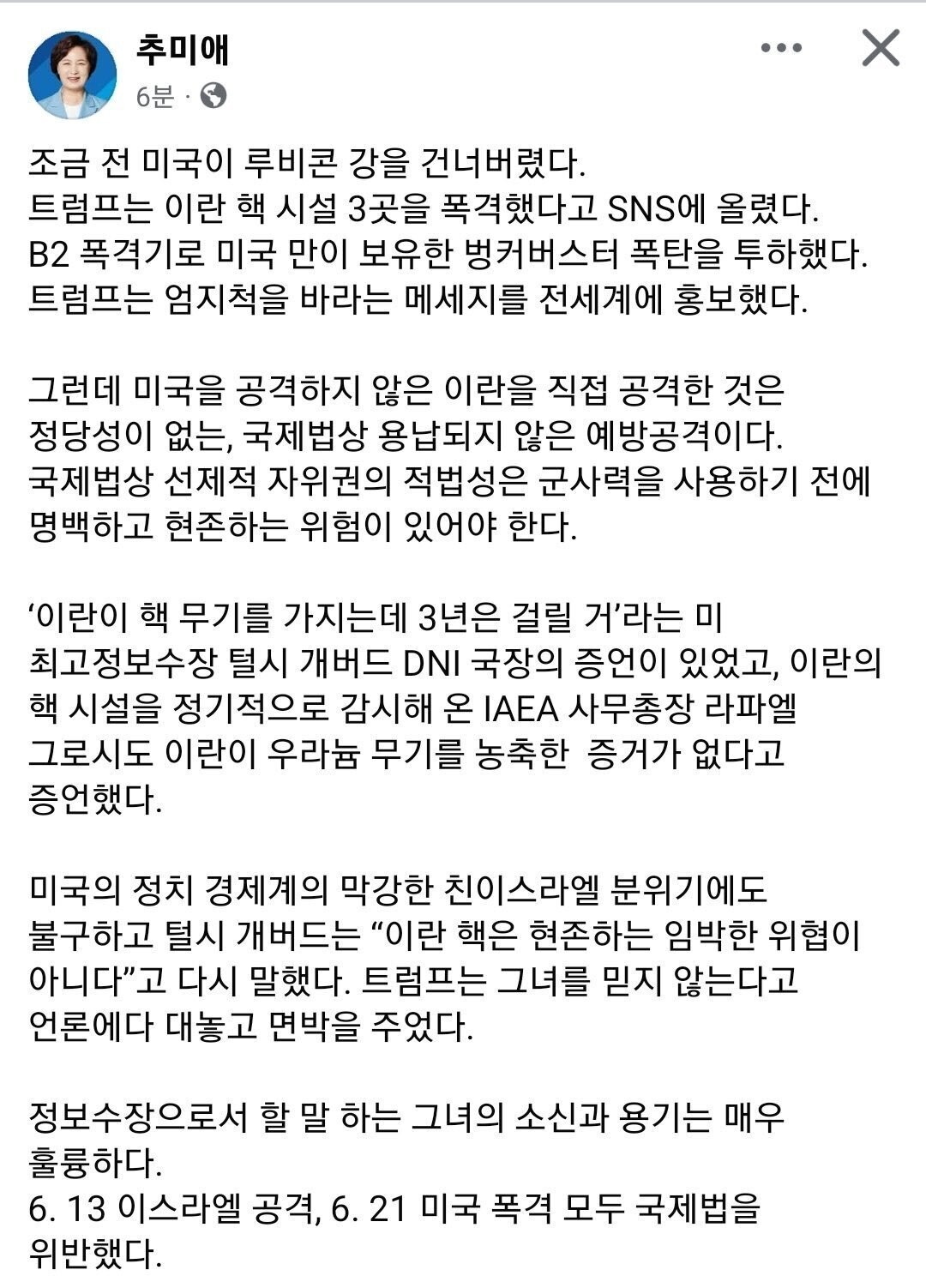 추미애
6분 ·

조금 전 미국이 루비콘 강을 건너버렸다.
트럼프는 이란 핵 시설 3곳을 폭격했다고 SNS에 올렸다.
B2 폭격기로 미국 만이 보유한 벙커버스터 폭탄을 투하했다.
트럼프는 엄지척을 바라는 메세지를 전세계에 홍보했다.

그런데 미국을 공격하지 않은 이란을 직접 공격한 것은 정당성이 없는, 국제법상 용납되지 않은 예방공격이다.
국제법상 선제적 자위권의 적법성은 군사력을 사용하기 전에 명백하고 현존하는 위험이 있어야 한다.

‘이란이 핵 무기를 가지는데 3년은 걸릴 거’라는 미 최고정보수장 털시 개버드 DNI 국장의 증언이 있었고, 이란의 핵 시설을 정기적으로 감시해 온 IAEA 사무총장 라파엘 그로시도 이란이 우라늄 무기를 농축한 증거가 없다고 증언했다.

미국의 정치 경제계의 막강한 친이스라엘 분위기에도 불구하고 털시 개버드는 “이란 핵은 현존하는 임박한 위협이 아니다”고 다시 말했다. 트럼프는 그녀를 믿지 않는다고 언론에다 대놓고 면박을 주었다.

정보수장으로서 할 말 하는 그녀의 소신과 용기는 매우 훌륭하다.
6. 13 이스라엘 공격, 6. 21 미국 폭격 모두 국제법을 위반했다.